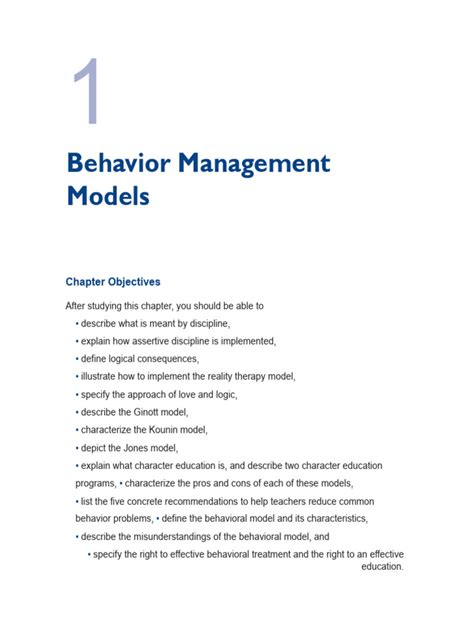 1

Behavior Management Models

Chapter Objectives

After studying this chapter, you should be able to

• describe what is meant by discipline,

• explain how assertive discipline is implemented,

• define logical consequences,

• illustrate how to implement the reality therapy model,

• specify the approach of love and logic,

• describe the Ginott model,

• characterize the Kounin model,

• depict the Jones model,

• explain what character education is, and describe two character education programs, • characterize the pros and cons of each of these models,

• list the five concrete recommendations to help teachers reduce common behavior problems, • define the behavioral model and its characteristics,

• describe the misunderstandings of the behavioral model, and

• specify the right to effective behavioral treatment and the right to an effective education.